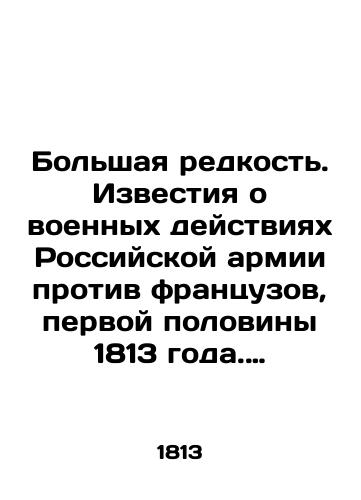 Большая редкость. Известия о военных действиях Российской армии против французов, первой половины 1813 года....

1813